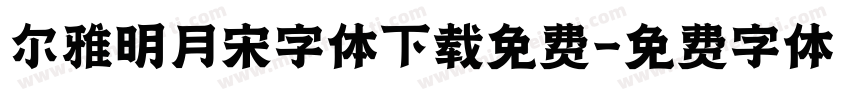 尔雅明月宋字体下载免费-免费字体